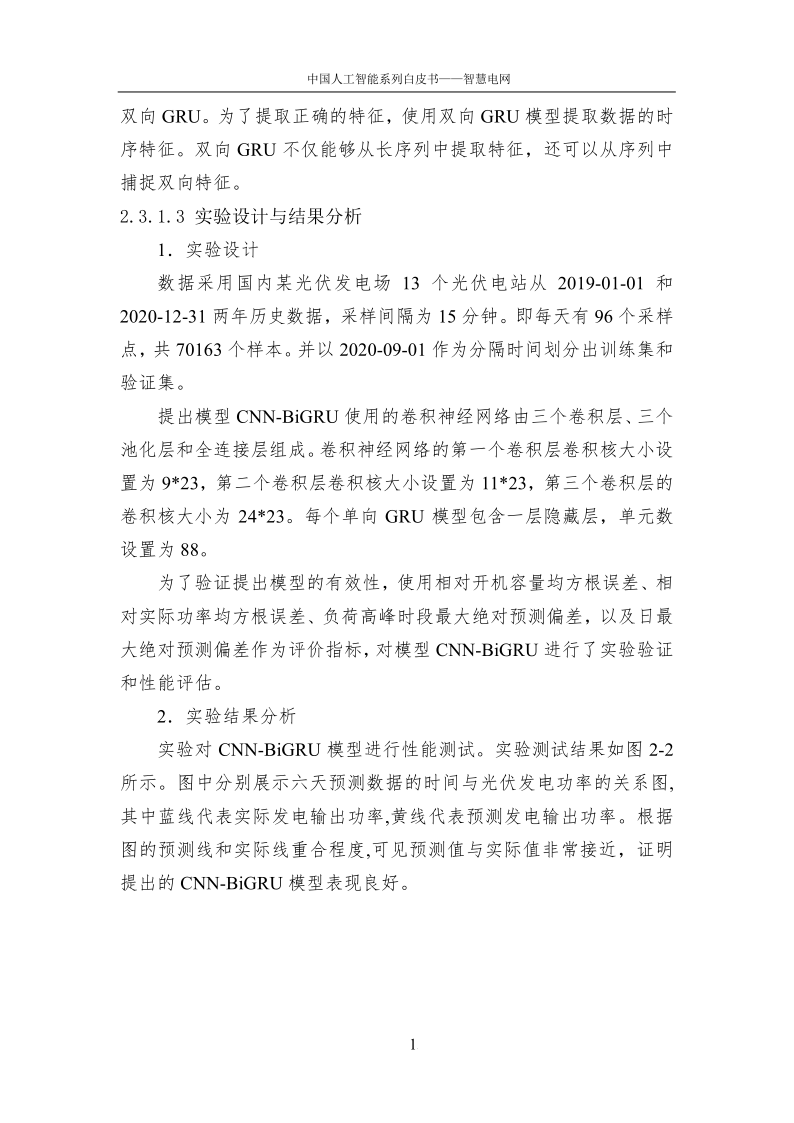 中国人工智能系列白皮书——智慧电网

双向 GRU。为了提取正确的特征，使用双向 GRU 模型提取数据的时序特征。双向 GRU 不仅能够从长序列中提取特征，还可以从序列中捕捉双向特征。

2.3.1.3 实验设计与结果分析

1．实验设计

数据采用国内某光伏发电场 13 个光伏电站从 2019-01-01 和 2020-12-31 两年历史数据，采样间隔为 15 分钟。即每天有 96 个采样点，共 70163 个样本。并以 2020-09-01 作为分隔时间划分出训练集和验证集。

提出模型 CNN-BiGRU 使用的卷积神经网络由三个卷积层、三个池化层和全连接层组成。卷积神经网络的第一个卷积层卷积核大小设置为 9*23，第二个卷积层卷积核大小设置为 11*23，第三个卷积层的卷积核大小为 24*23。每个单向 GRU 模型包含一层隐藏层，单元数设置为 88。

为了验证提出模型的有效性，使用相对开机容量均方根误差、相对实际功率均方根误差、负荷高峰时段最大绝对预测偏差，以及日最大绝对预测偏差作为评价指标，对模型 CNN-BiGRU 进行了实验验证和性能评估。

2．实验结果分析

实验对 CNN-BiGRU 模型进行性能测试。实验测试结果如图 2-2 所示。图中分别展示六天预测数据的时间与光伏发电功率的关系图,其中蓝线代表实际发电输出功率,黄线代表预测发电输出功率。根据图的预测线和实际线重合程度,可见预测值与实际值非常接近，证明提出的 CNN-BiGRU 模型表现良好。

1